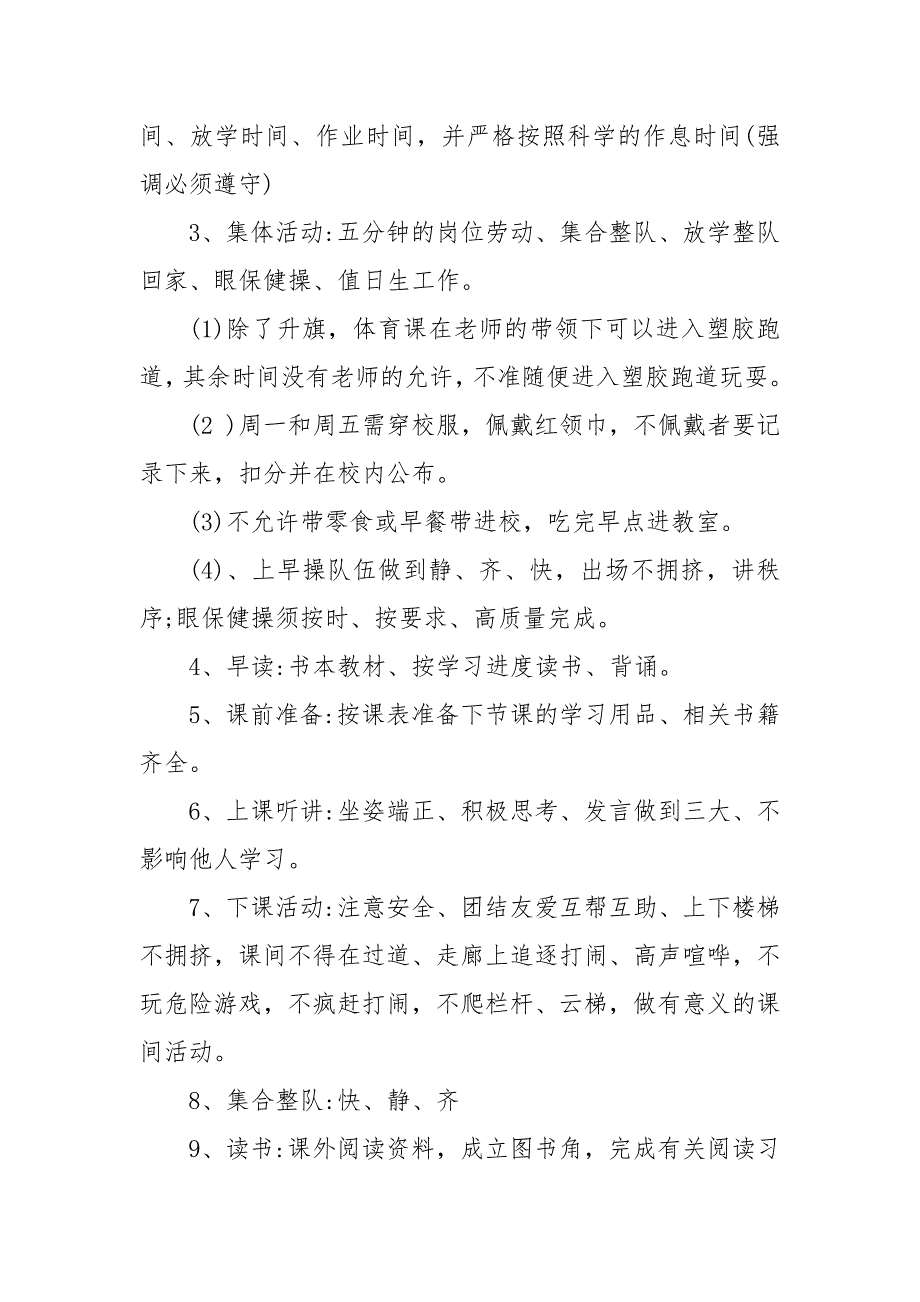 间、放学时间、作业时间，并严格按照科学的作息时间(强调必须遵守)

3、集体活动:五分钟的岗位劳动、集合整队、放学整队回家、眼保健操、值日生工作。

(1)除了升旗，体育课在老师的带领下可以进入塑胶跑道，其余时间没有老师的允许，不准随便进入塑胶跑道玩耍。

(2 )周一和周五需穿校服，佩戴红领巾，不佩戴者要记录下来，扣分并在校内公布。

(3)不允许带零食或早餐带进校，吃完早点进教室。

(4)、上早操队伍做到静、齐、快，出场不拥挤，讲秩序;眼保健操须按时、按要求、高质量完成。

4、早读:书本教材、按学习进度读书、背诵。

5、课前准备:按课表准备下节课的学习用品、相关书籍齐全。

6、上课听讲:坐姿端正、积极思考、发言做到三大、不影响他人学习。

7、下课活动:注意安全、团结友爱互帮互助、上下楼梯不拥挤，课间不得在过道、走廊上追逐打闹、高声喧哗，不玩危险游戏，不疯赶打闹，不爬栏杆、云梯，做有意义的课间活动。

8、集合整队:快、静、齐

9、读书:课外阅读资料，成立图书角，完成有关阅读习